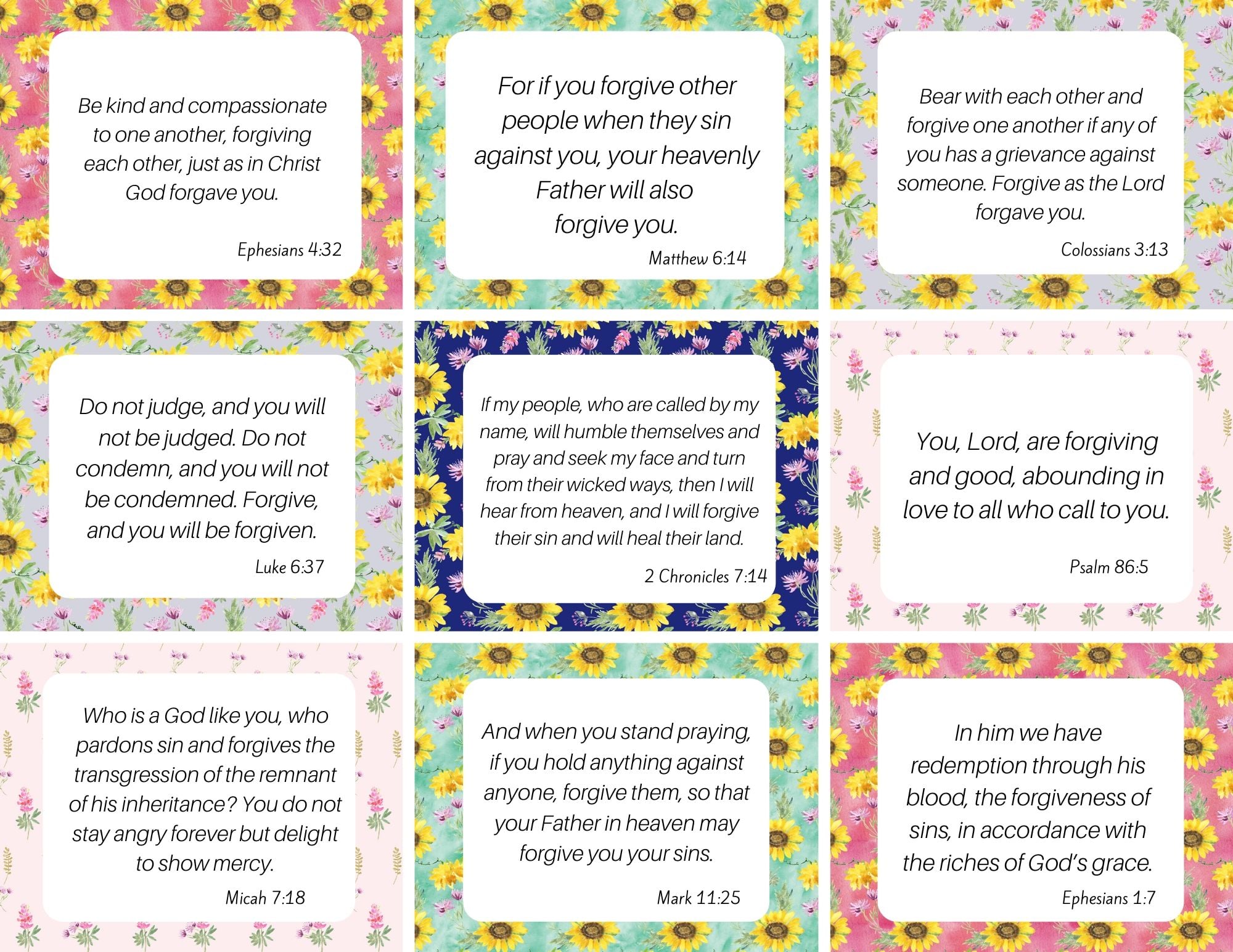 Be kind and compassionate to one another, forgiving each other, just as in Christ God forgave you.

Ephesians 4:32

For if you forgive other people when they sin against you, your heavenly Father will also forgive you.

Matthew 6:14

Bear with each other and forgive one another if any of you has a grievance against someone. Forgive as the Lord forgave you.

Colossians 3:13

Do not judge, and you will not be judged. Do not condemn, and you will not be condemned. Forgive, and you will be forgiven.

Luke 6:37

If my people, who are called by my name, will humble themselves and pray and seek my face and turn from their wicked ways, then I will hear from heaven, and I will forgive their sin and will heal their land.

2 Chronicles 7:14

You, Lord, are forgiving and good, abounding in love to all who call to you.

Psalm 86:5

Who is a God like you, who pardons sin and forgives the transgression of the remnant of his inheritance? You do not stay angry forever but delight to show mercy.

Micah 7:18

And when you stand praying, if you hold anything against anyone, forgive them, so that your Father in heaven may forgive you your sins.

Mark 11:25

In him we have redemption through his blood, the forgiveness of sins, in accordance with the riches of God's grace.

Ephesians 1:7